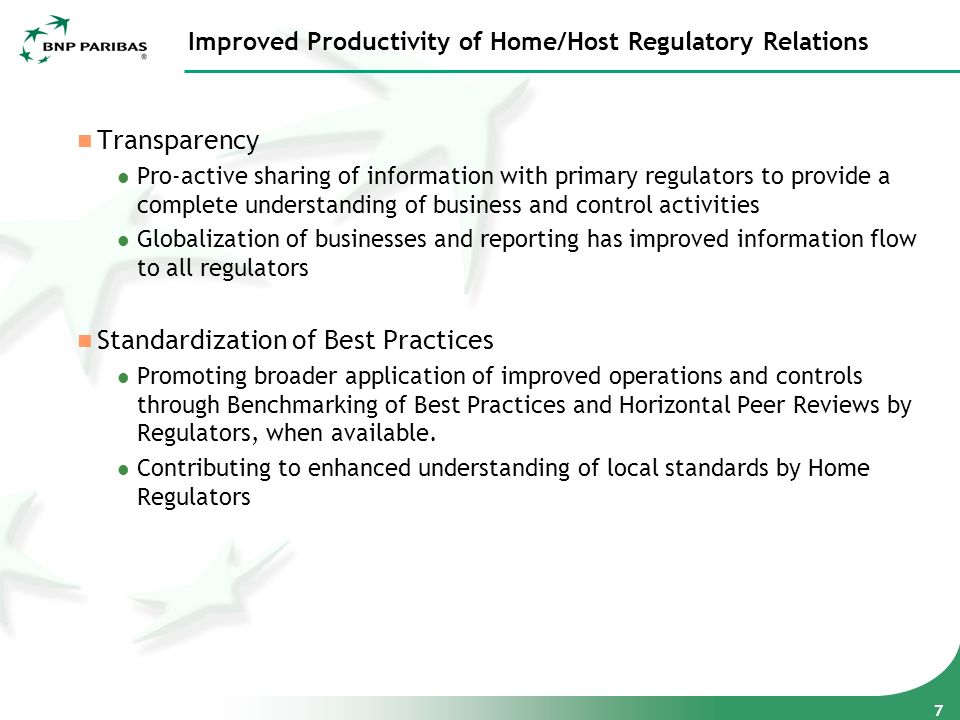 BNP PARIBAS ®

Improved Productivity of Home/Host Regulatory Relations

Transparency

Pro-active sharing of information with primary regulators to provide a complete understanding of business and control activities

Globalization of businesses and reporting has improved information flow to all regulators

Standardization of Best Practices

Promoting broader application of improved operations and controls through Benchmarking of Best Practices and Horizontal Peer Reviews by Regulators, when available.

Contributing to enhanced understanding of local standards by Home Regulators

7